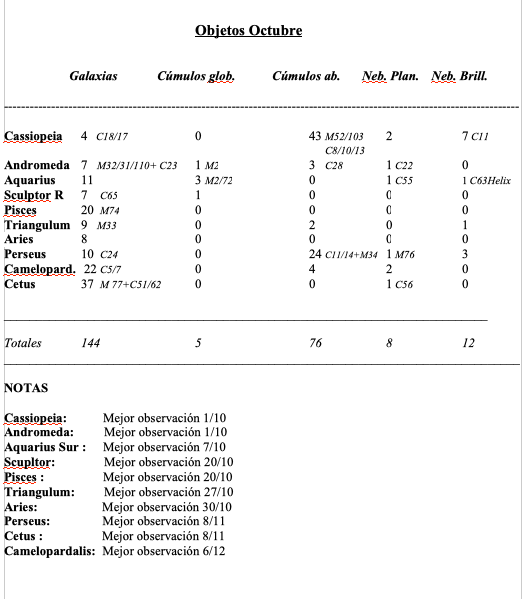 Objetos Octubre

| | Galaxias | Cúmulos glob. | Cúmulos ab. | Neb. Plan. | Neb. Brill. |
|---|---|---|---|---|---|
| Cassiopeia | 4 C18/17 | 0 | 43 M52/103 C8/10/13 | 2 | 7 C11 |
| Andromeda | 7 M32/31/110+ C23 | 1 M2 | 3 C28 | 1 C22 | 0 |
| Aquarius | 11 | 3 M2/72 | 0 | 1 C55 | 1 C63Helix |
| Sculptor R | 7 C65 | 1 | 0 | 0 | 0 |
| Pisces | 20 M74 | 0 | 0 | 0 | 0 |
| Triangulum | 9 M33 | 0 | 2 | 0 | 1 |
| Aries | 8 | 0 | 0 | 0 | 0 |
| Perseus | 10 C24 | 0 | 24 C11/14+M34 | 1 M76 | 3 |
| Camelopard. | 22 C5/7 | 0 | 4 | 2 | 0 |
| Cetus | 37 M 77+C51/62 | 0 | 0 | 1 C56 | 0 |
| Totales | 144 | 5 | 76 | 8 | 12 |

NOTAS

Cassiopeia: Mejor observación 1/10
Andromeda: Mejor observación 1/10
Aquarius Sur : Mejor observación 7/10
Scupltor: Mejor observación 20/10
Pisces : Mejor observación 20/10
Triangulum: Mejor observación 27/10
Aries: Mejor observación 30/10
Perseus: Mejor observación 8/11
Cetus : Mejor observación 8/11
Camelopardalis: Mejor observación 6/12